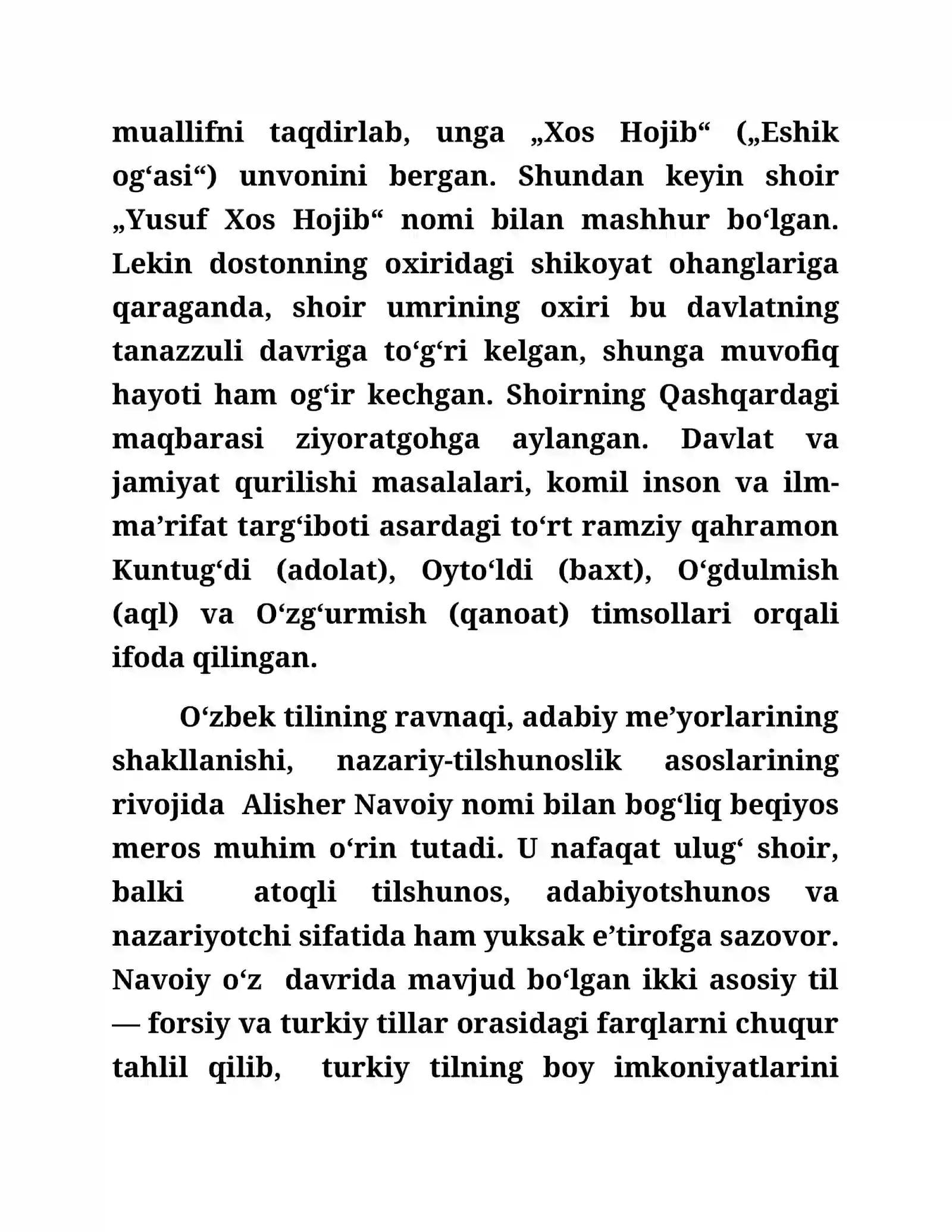 muallifni taqdirlab, unga „Xos Hojib“ („Eshik og'asi“) unvonini bergan. Shundan keyin shoir „Yusuf Xos Hojib“ nomi bilan mashhur bo'lgan. Lekin dostonning oxiridagi shikoyat ohanglariga qaraganda, shoir umrining oxiri bu davlatning tanazzuli davriga to'g'ri kelgan, shunga muvofiq hayoti ham og'ir kechgan. Shoirning Qashqardagi maqbarasi ziyoratgohga aylangan. Davlat va jamiyat qurilishi masalalari, komil inson va ilm-ma'rifat targ'iboti asardagi to'rt ramziy qahramon Kuntug'di (adolat), Oyto'ldi (baxt), O'gdulmish (aql) va O'zg'urmish (qanoat) timsollari orqali ifoda qilingan.

O'zbek tilining ravnaqi, adabiy me'yorlarining shakllanishi, nazariy-tilshunoslik asoslarining rivojida Alisher Navoiy nomi bilan bog'liq beqiyos meros muhim o'rin tutadi. U nafaqat ulug' shoir, balki atoqli tilshunos, adabiyotshunos va nazariyotchi sifatida ham yuksak e'tirofga sazovor. Navoiy o'z davrida mavjud bo'lgan ikki asosiy til — forsiy va turkiy tillar orasidagi farqlarni chuqur tahlil qilib, turkiy tilning boy imkoniyatlarini